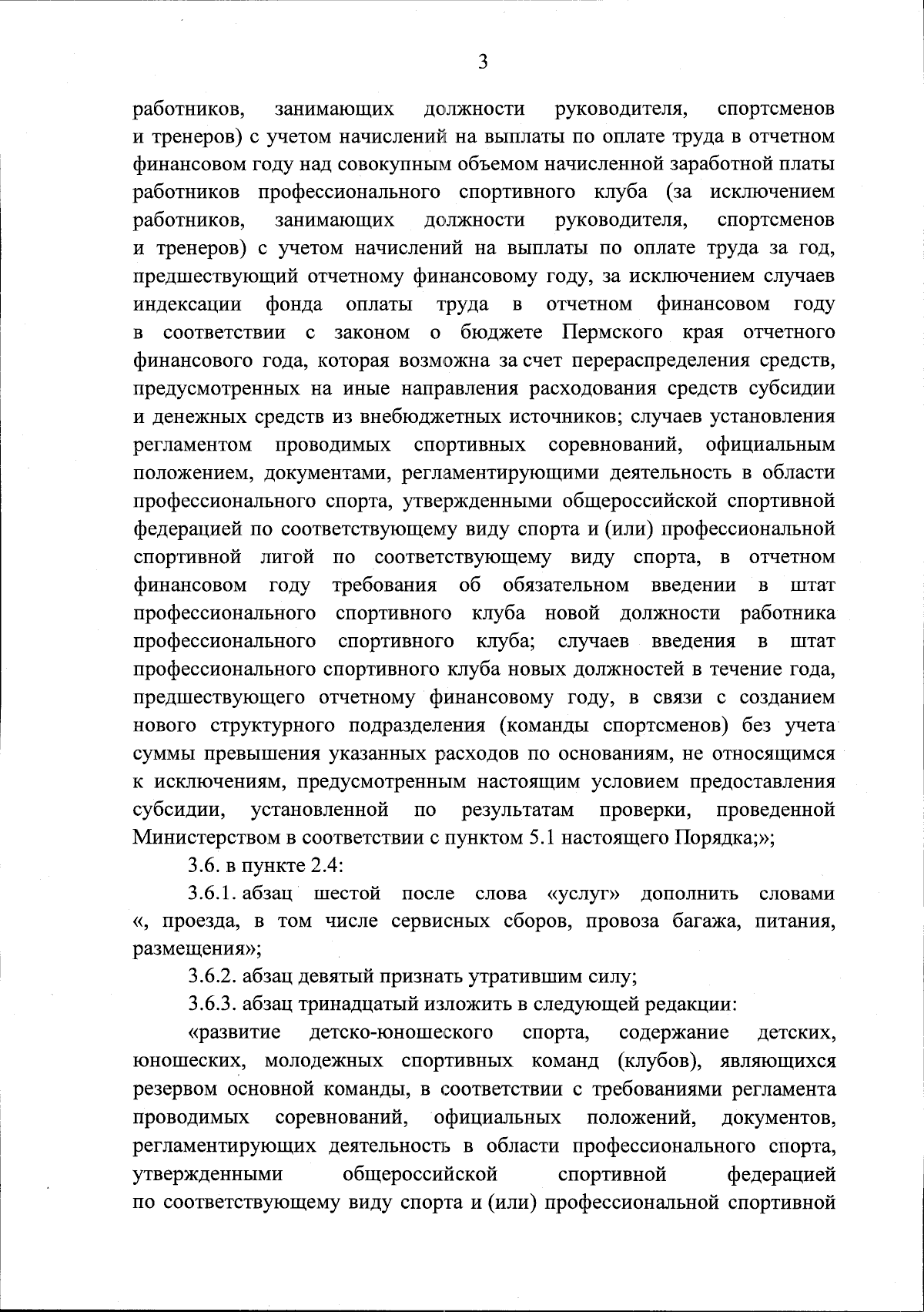 3

работников, занимающих должности руководителя, спортсменов и тренеров) с учетом начислений на выплаты по оплате труда в отчетном финансовом году над совокупным объемом начисленной заработной платы работников профессионального спортивного клуба (за исключением работников, занимающих должности руководителя, спортсменов и тренеров) с учетом начислений на выплаты по оплате труда за год, предшествующий отчетному финансовому году, за исключением случаев индексации фонда оплаты труда в отчетном финансовом году в соответствии с законом о бюджете Пермского края отчетного финансового года, которая возможна за счет перераспределения средств, предусмотренных на иные направления расходования средств субсидии и денежных средств из внебюджетных источников; случаев установления регламентом проводимых спортивных соревнований, официальным положением, документами, регламентирующими деятельность в области профессионального спорта, утвержденными общероссийской спортивной федерацией по соответствующему виду спорта и (или) профессиональной спортивной лигой по соответствующему виду спорта, в отчетном финансовом году требования об обязательном введении в штат профессионального спортивного клуба новой должности работника профессионального спортивного клуба; случаев введения в штат профессионального спортивного клуба новых должностей в течение года, предшествующего отчетному финансовому году, в связи с созданием нового структурного подразделения (команды спортсменов) без учета суммы превышения указанных расходов по основаниям, не относящимся к исключениям, предусмотренным настоящим условием предоставления субсидии, установленной по результатам проверки, проведенной Министерством в соответствии с пунктом 5.1 настоящего Порядка;»;

3.6. в пункте 2.4:

3.6.1. абзац шестой после слова «услуг» дополнить словами «, проезда, в том числе сервисных сборов, провоза багажа, питания, размещения»;

3.6.2. абзац девятый признать утратившим силу;

3.6.3. абзац тринадцатый изложить в следующей редакции:

«развитие детско-юношеского спорта, содержание детских, юношеских, молодежных спортивных команд (клубов), являющихся резервом основной команды, в соответствии с требованиями регламента проводимых соревнований, официальных положений, документов, регламентирующих деятельность в области профессионального спорта, утвержденными общероссийской спортивной федерацией по соответствующему виду спорта и (или) профессиональной спортивной